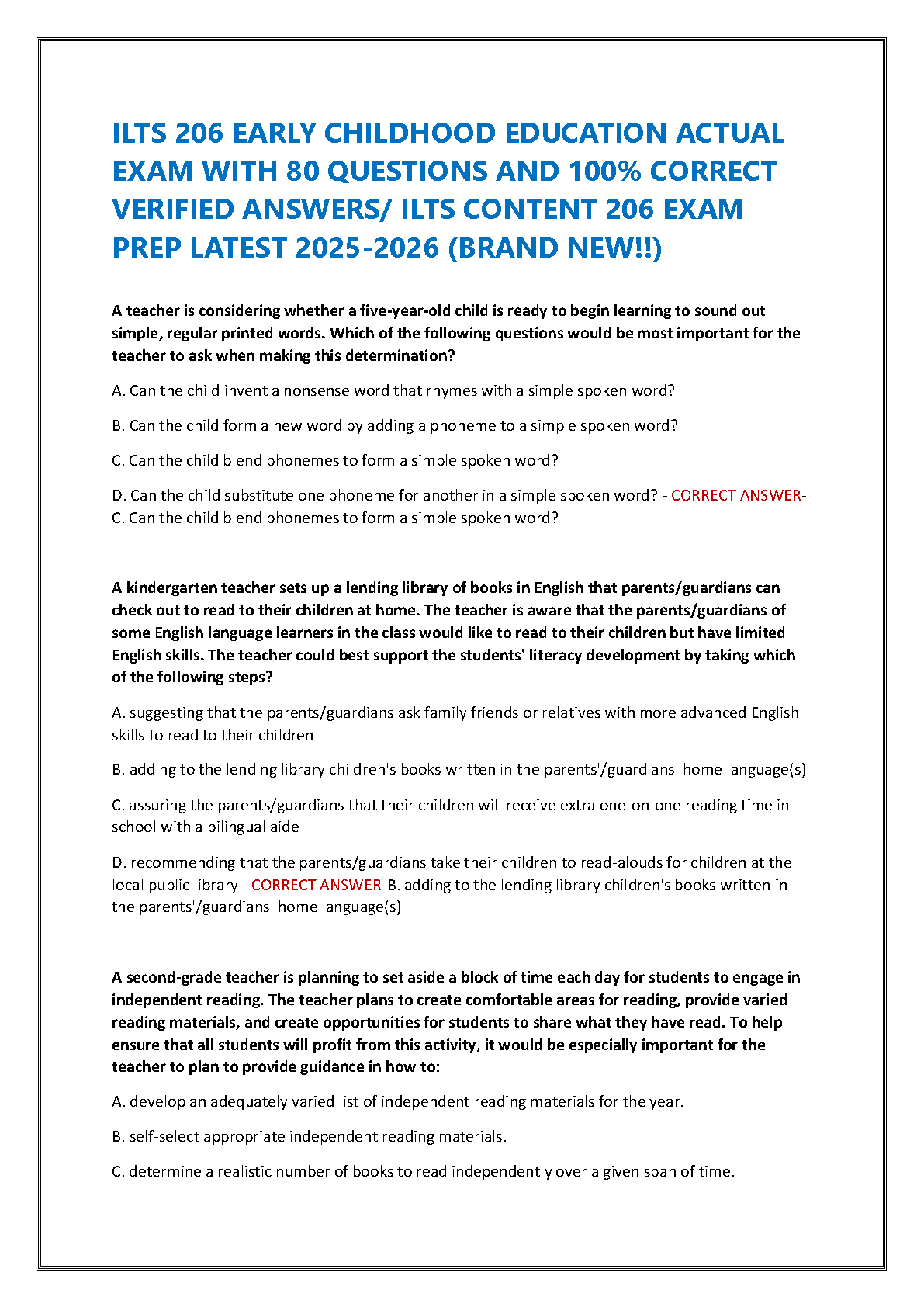 ILTS 206 EARLY CHILDHOOD EDUCATION ACTUAL EXAM WITH 80 QUESTIONS AND 100% CORRECT VERIFIED ANSWERS/ ILTS CONTENT 206 EXAM PREP LATEST 2025-2026 (BRAND NEW!!)

A teacher is considering whether a five-year-old child is ready to begin learning to sound out simple, regular printed words. Which of the following questions would be most important for the teacher to ask when making this determination?

A. Can the child invent a nonsense word that rhymes with a simple spoken word?

B. Can the child form a new word by adding a phoneme to a simple spoken word?

C. Can the child blend phonemes to form a simple spoken word?

D. Can the child substitute one phoneme for another in a simple spoken word? - CORRECT ANSWER-C. Can the child blend phonemes to form a simple spoken word?

A kindergarten teacher sets up a lending library of books in English that parents/guardians can check out to read to their children at home. The teacher is aware that the parents/guardians of some English language learners in the class would like to read to their children but have limited English skills. The teacher could best support the students' literacy development by taking which of the following steps?

A. suggesting that the parents/guardians ask family friends or relatives with more advanced English skills to read to their children

B. adding to the lending library children's books written in the parents'/guardians' home language(s)

C. assuring the parents/guardians that their children will receive extra one-on-one reading time in school with a bilingual aide

D. recommending that the parents/guardians take their children to read-alouds for children at the local public library - CORRECT ANSWER-B. adding to the lending library children's books written in the parents'/guardians' home language(s)

A second-grade teacher is planning to set aside a block of time each day for students to engage in independent reading. The teacher plans to create comfortable areas for reading, provide varied reading materials, and create opportunities for students to share what they have read. To help ensure that all students will profit from this activity, it would be especially important for the teacher to plan to provide guidance in how to:

A. develop an adequately varied list of independent reading materials for the year.

B. self-select appropriate independent reading materials.

C. determine a realistic number of books to read independently over a given span of time.